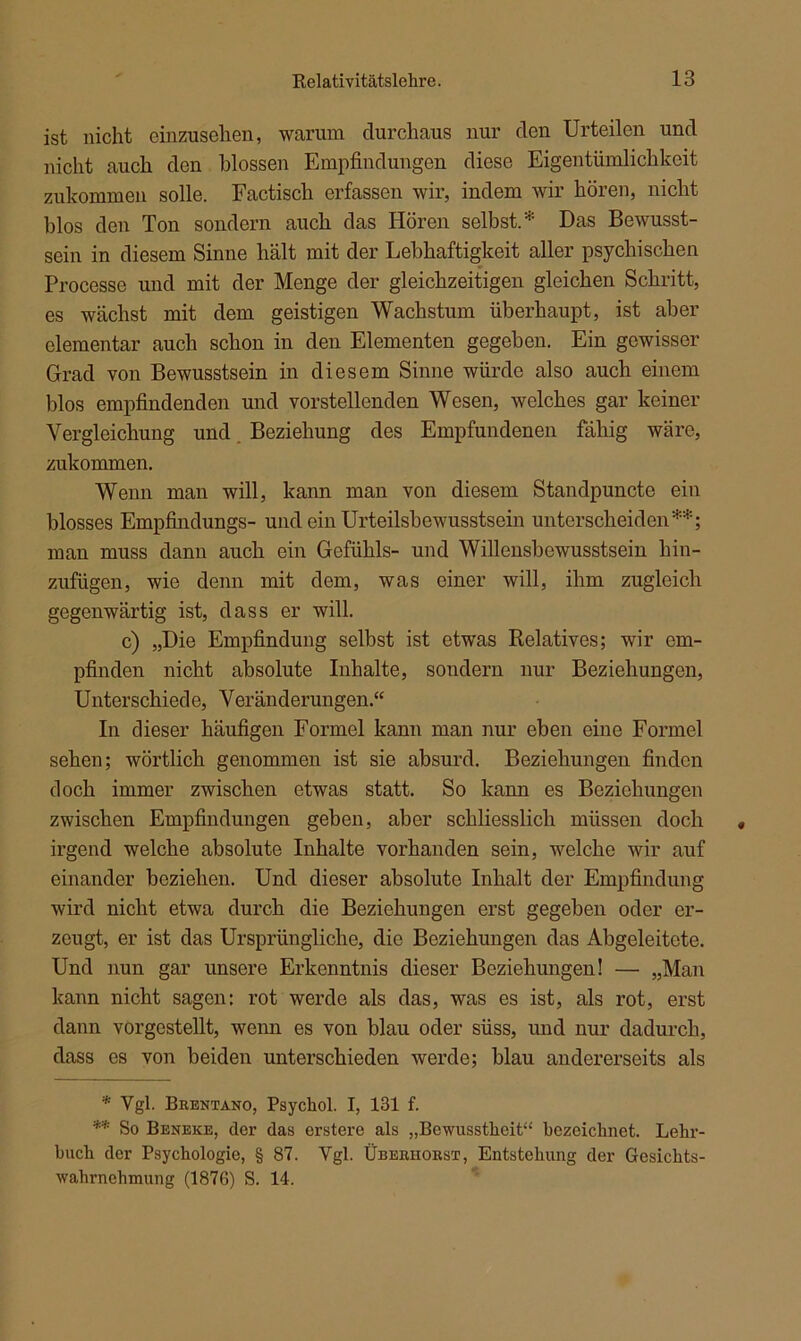 Relativitätslehre. 13

ist nicht einzusehen, warum durchaus nur den Urteilen und nicht auch den blossen Empfindungen diese Eigentümlichkeit zukommen solle. Factisch erfassen wir, indem wir hören, nicht blos den Ton sondern auch das Hören selbst.* Das Bewusstsein in diesem Sinne hält mit der Lebhaftigkeit aller psychischen Processe und mit der Menge der gleichzeitigen gleichen Schritt, es wächst mit dem geistigen Wachstum überhaupt, ist aber elementar auch schon in den Elementen gegeben. Ein gewisser Grad von Bewusstsein in diesem Sinne würde also auch einem blos empfindenden und vorstellenden Wesen, welches gar keiner Vergleichung und Beziehung des Empfundenen fähig wäre, zukommen.

Wenn man will, kann man von diesem Standpuncte ein blosses Empfindungs- und ein Urteilsbewusstsein unterscheiden**; man muss dann auch ein Gefühls- und Willensbewusstsein hinzufügen, wie denn mit dem, was einer will, ihm zugleich gegenwärtig ist, dass er will.

c) „Die Empfindung selbst ist etwas Relatives; wir empfinden nicht absolute Inhalte, sondern nur Beziehungen, Unterschiede, Veränderungen.“

In dieser häufigen Formel kann man nur eben eine Formel sehen; wörtlich genommen ist sie absurd. Beziehungen finden doch immer zwischen etwas statt. So kann es Beziehungen zwischen Empfindungen geben, aber schliesslich müssen doch irgend welche absolute Inhalte vorhanden sein, welche wir auf einander beziehen. Und dieser absolute Inhalt der Empfindung wird nicht etwa durch die Beziehungen erst gegeben oder erzeugt, er ist das Ursprüngliche, die Beziehungen das Abgeleitete. Und nun gar unsere Erkenntnis dieser Beziehungen! — „Man kann nicht sagen: rot werde als das, was es ist, als rot, erst dann vorgestellt, wenn es von blau oder süss, und nur dadurch, dass es von beiden unterschieden werde; blau andererseits als

* Vgl. Brentano, Psychol. I, 131 f.
** So Beneke, der das erstere als „Bewusstheit“ bezeichnet. Lehrbuch der Psychologie, § 87. Vgl. Überhorst, Entstehung der Gesichtswahrnehmung (1876) S. 14.